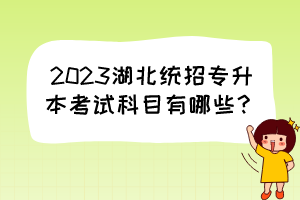 2023湖北统招专升本考试科目有哪些?